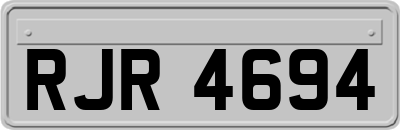 RJR 4694